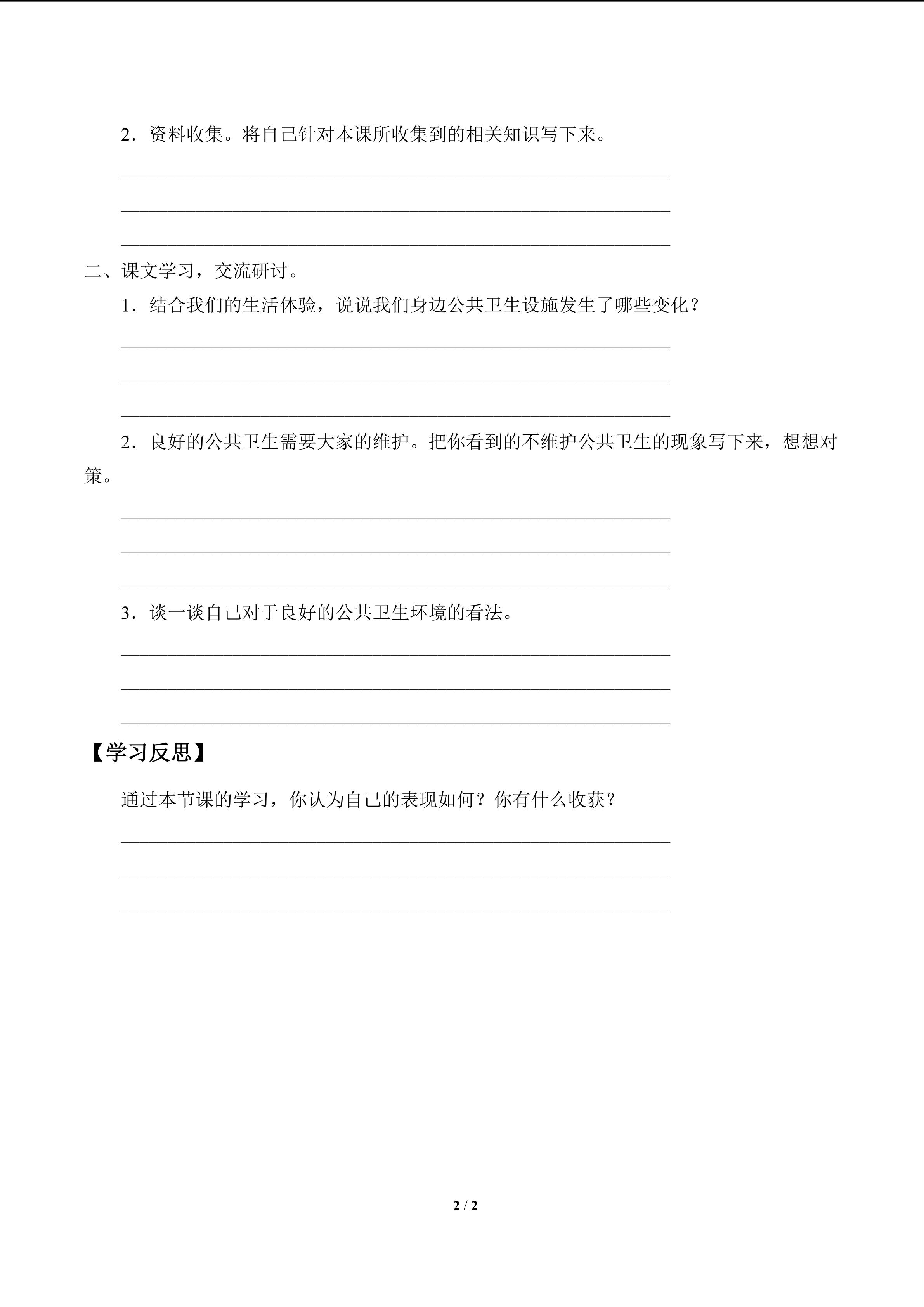 2．资料收集。将自己针对本课所收集到的相关知识写下来。

____

____

____

二、课文学习，交流研讨。

1．结合我们的生活体验，说说我们身边公共卫生设施发生了哪些变化？

____

____

____

2．良好的公共卫生需要大家的维护。把你看到的不维护公共卫生的现象写下来，想想对策。

____

____

____

3．谈一谈自己对于良好的公共卫生环境的看法。

____

____

____

【学习反思】

通过本节课的学习，你认为自己的表现如何？你有什么收获？

____

____

____

2 / 2